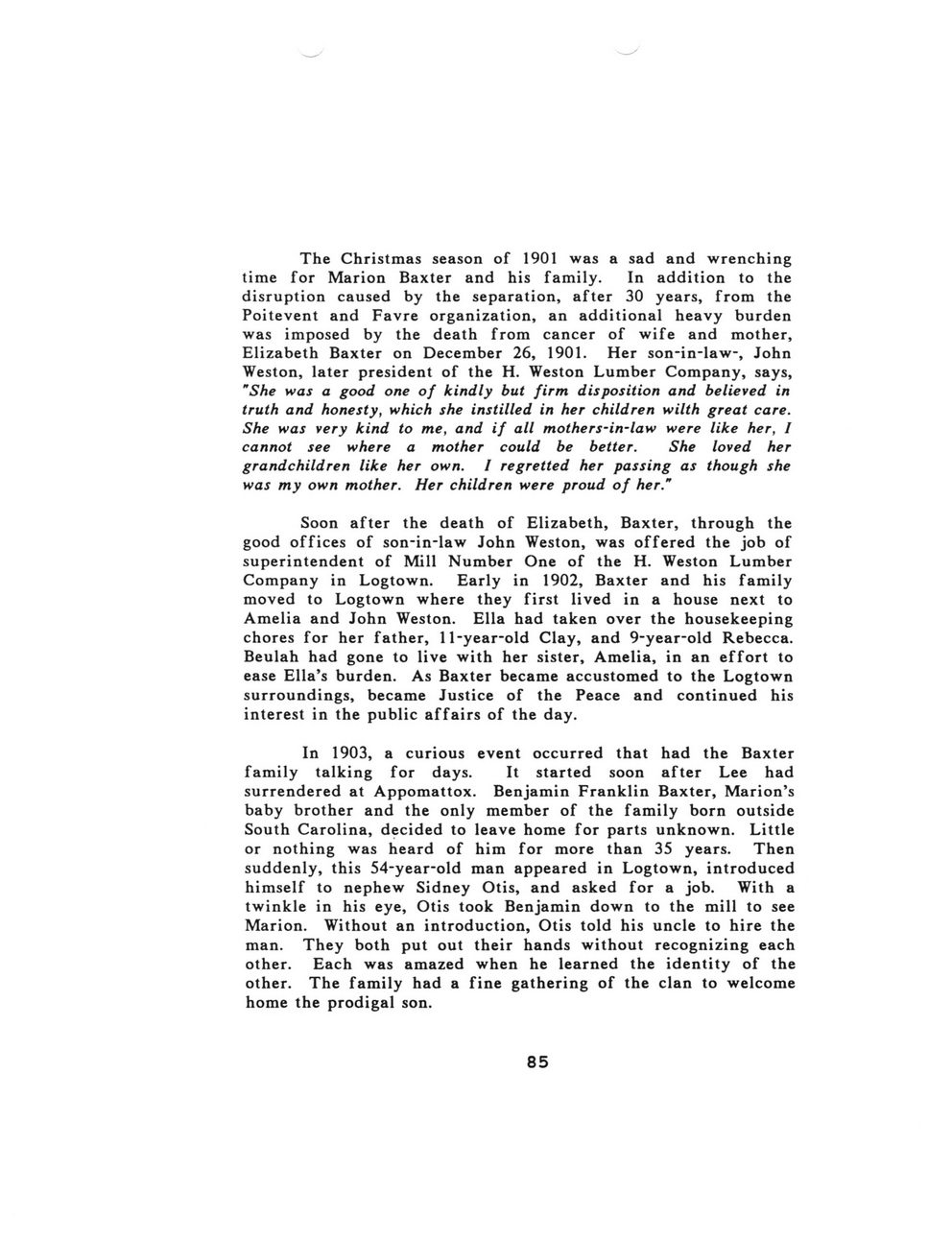 The Christmas season of 1901 was a sad and wrenching time for Marion Baxter and his family. In addition to the disruption caused by the separation, after 30 years, from the Poitevent and Favre organization, an additional heavy burden was imposed by the death from cancer of wife and mother, Elizabeth Baxter on December 26, 1901. Her son-in-law-, John Weston, later president of the H. Weston Lumber Company, says, "She was a good one of kindly but firm disposition and believed in truth and honesty, which she instilled in her children wilth great care. She was very kind to me, and if all mothers-in-law were like her, I cannot see where a mother could be better. She loved her grandchildren like her own. I regretted her passing as though she was my own mother. Her children were proud of her."

Soon after the death of Elizabeth, Baxter, through the good offices of son-in-law John Weston, was offered the job of superintendent of Mill Number One of the H. Weston Lumber Company in Logtown. Early in 1902, Baxter and his family moved to Logtown where they first lived in a house next to Amelia and John Weston. Ella had taken over the housekeeping chores for her father, 11-year-old Clay, and 9-year-old Rebecca. Beulah had gone to live with her sister, Amelia, in an effort to ease Ella's burden. As Baxter became accustomed to the Logtown surroundings, became Justice of the Peace and continued his interest in the public affairs of the day.

In 1903, a curious event occurred that had the Baxter family talking for days. It started soon after Lee had surrendered at Appomattox. Benjamin Franklin Baxter, Marion's baby brother and the only member of the family born outside South Carolina, decided to leave home for parts unknown. Little or nothing was heard of him for more than 35 years. Then suddenly, this 54-year-old man appeared in Logtown, introduced himself to nephew Sidney Otis, and asked for a job. With a twinkle in his eye, Otis took Benjamin down to the mill to see Marion. Without an introduction, Otis told his uncle to hire the man. They both put out their hands without recognizing each other. Each was amazed when he learned the identity of the other. The family had a fine gathering of the clan to welcome home the prodigal son.

85